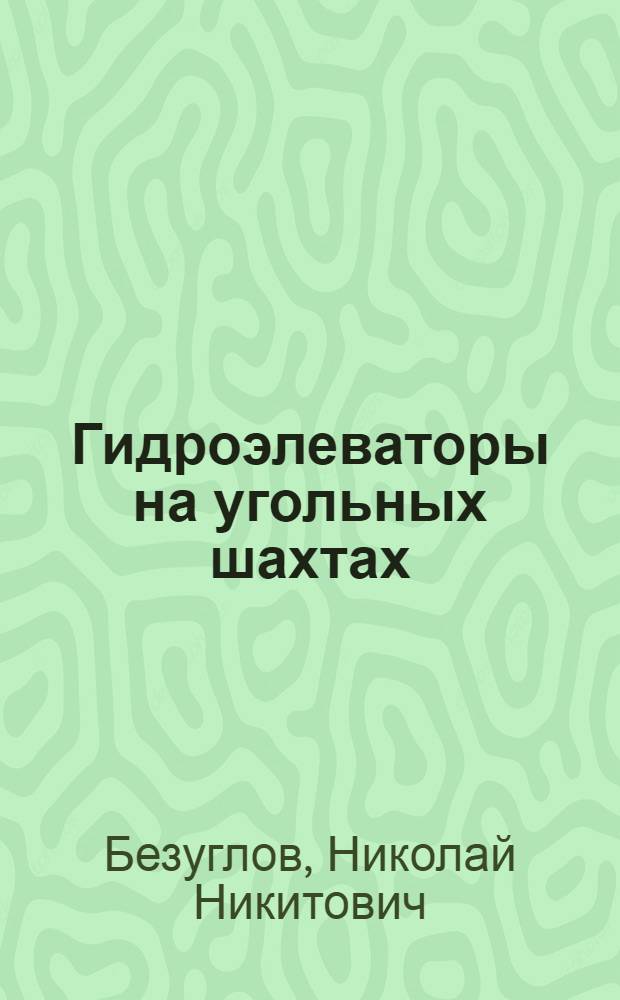 Гидроэлеваторы на угольных шахтах

Безуглов, Николай Никитович